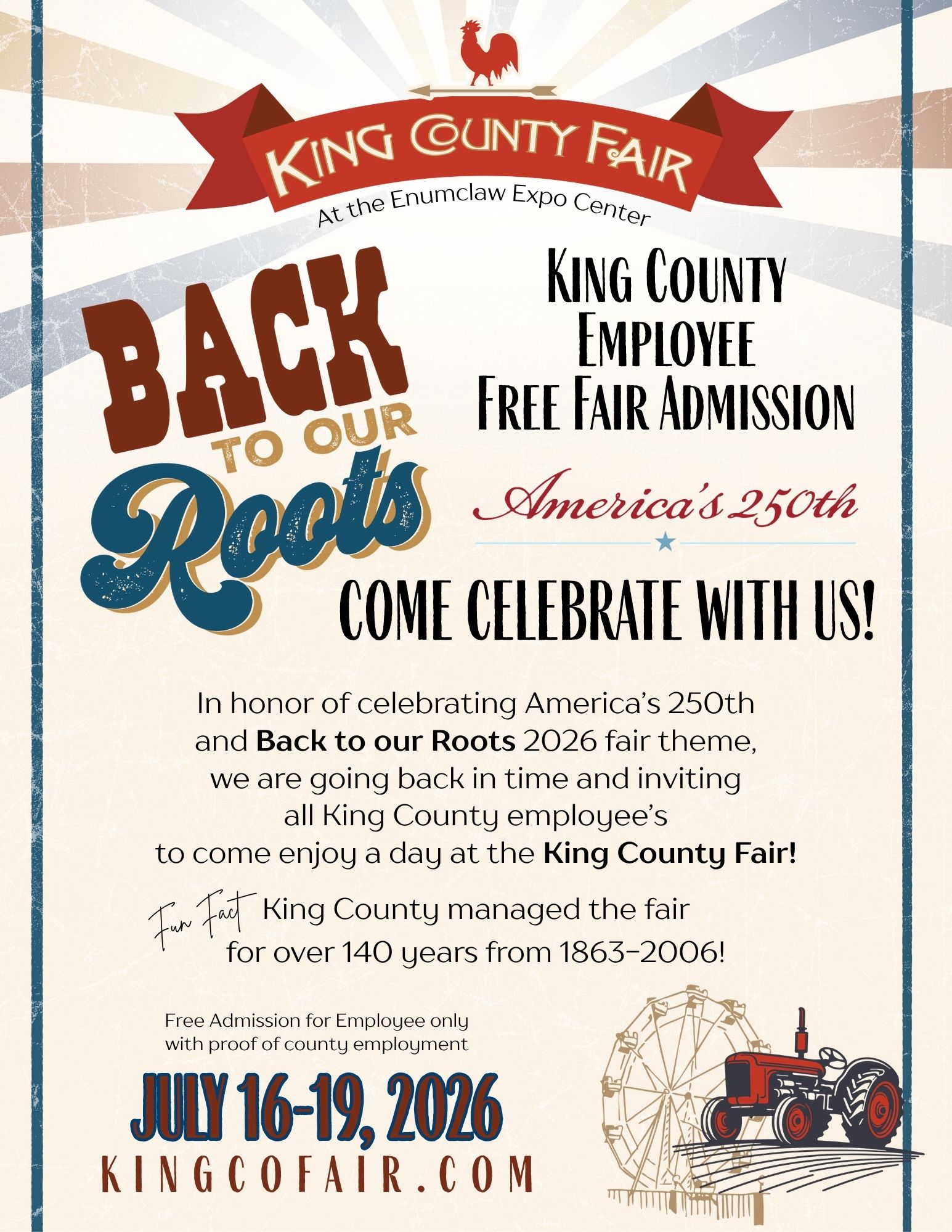 KING COUNTY FAIR
At the Enumclaw Expo Center

BACK
TO OUR
Roots

KING COUNTY
EMPLOYEE
FREE FAIR ADMISSION

America's 250th

COME CELEBRATE WITH US!

In honor of celebrating America's 250th and Back to our Roots 2026 fair theme, we are going back in time and inviting all King County employee's to come enjoy a day at the King County Fair!

Fun Fact King County managed the fair for over 140 years from 1863-2006!

Free Admission for Employee only with proof of county employment

JULY 16-19, 2026
KINGCOFAIR.COM